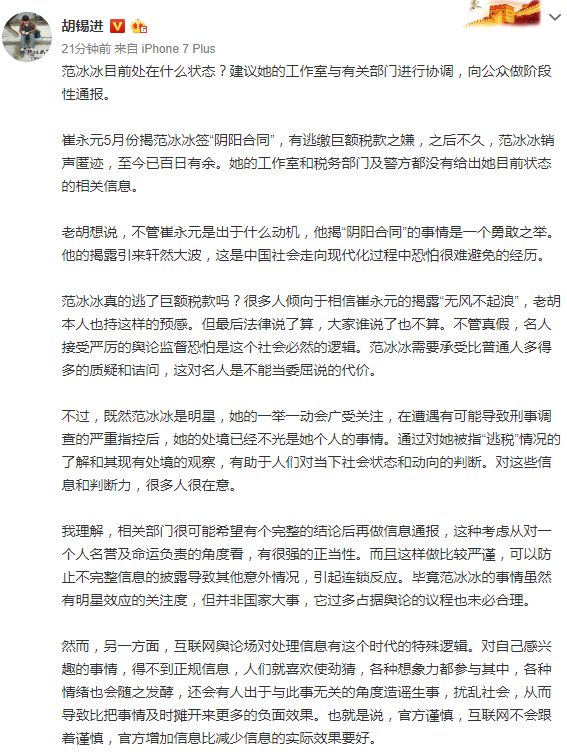 胡锡进
21分钟前 来自 iPhone 7 Plus
范冰冰目前处在什么状态？建议她的工作室与有关部门进行协调，向公众做阶段性通报。

崔永元5月份揭范冰冰签“阴阳合同”，有逃缴巨额税款之嫌，之后不久，范冰冰销声匿迹，至今已百日有余。她的工作室和税务部门及警方都没有给出她目前状态的相关信息。

老胡想说，不管崔永元是出于什么动机，他揭“阴阳合同”的事情是一个勇敢之举。他的揭露引来轩然大波，这是中国社会走向现代化过程中恐怕很难避免的经历。

范冰冰真的逃了巨额税款吗？很多人倾向于相信崔永元的揭露“无风不起浪”，老胡本人也持这样的预感。但最后法律说了算，大家谁说了也不算。不管真假，名人接受严厉的舆论监督恐怕是这个社会必然的逻辑。范冰冰需要承受比普通人多得多的质疑和诘问，这对名人是不能当委屈说的代价。

不过，既然范冰冰是明星，她的一举一动会广受关注，在遭遇有可能导致刑事调查的严重指控后，她的处境已经不光是她个人的事情。通过对她被指“逃税”情况的了解和其现有处境的观察，有助于人们对当下社会状态和动向的判断。对这些信息和判断力，很多人很在意。

我理解，相关部门很可能希望有个完整的结论后再做信息通报，这种考虑从对一个人名誉及命运负责的角度看，有很强的正当性。而且这样做比较严谨，可以防止不完整信息的披露导致其他意外情况，引起连锁反应。毕竟范冰冰的事情虽然有明星效应的关注度，但并非国家大事，它过多占据舆论的议程也未必合理。

然而，另一方面，互联网舆论场对处理信息有这个时代的特殊逻辑。对自己感兴趣的事情，得不到正规信息，人们就喜欢使劲猜，各种想象力都参与其中，各种情绪也会随之发酵，还会有人出于与此事无关的角度造谣生事，扰乱社会，从而导致比把事情及时摊开来更多的负面效果。也就是说，官方谨慎，互联网不会跟着谨慎，官方增加信息比减少信息的实际效果要好。